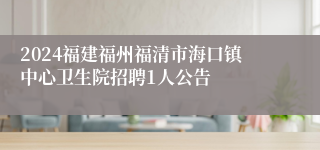 2024福建福州福清市海口镇中心卫生院招聘1人公告